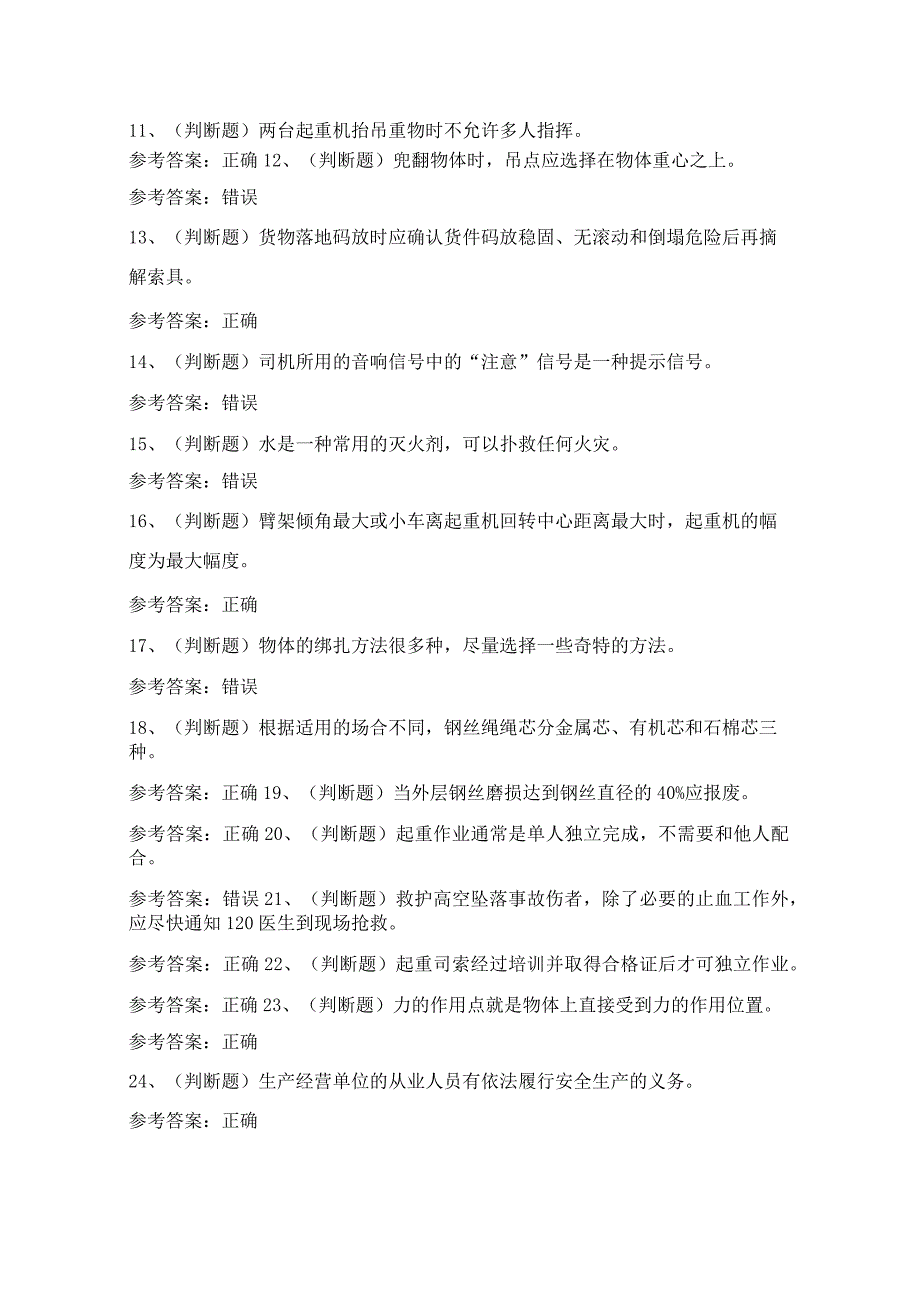 11、（判断题）两台起重机抬吊重物时不允许多人指挥。

参考答案：正确 12、（判断题）兜翻物体时，吊点应选择在物体重心之上。

参考答案：错误

13、（判断题）货物落地码放时应确认货件码放稳固、无滚动和倒塌危险后再摘解索具。

参考答案：正确

14、（判断题）司机所用的音响信号中的“注意”信号是一种提示信号。

参考答案：错误

15、（判断题）水是一种常用的灭火剂，可以扑救任何火灾。

参考答案：错误

16、（判断题）臂架倾角最大或小车离起重机回转中心距离最大时，起重机的幅度为最大幅度。

参考答案：正确

17、（判断题）物体的绑扎方法很多种，尽量选择一些奇特的方法。

参考答案：错误

18、（判断题）根据适用的场合不同，钢丝绳绳芯分金属芯、有机芯和石棉芯三种。

参考答案：正确 19、（判断题）当外层钢丝磨损达到钢丝直径的 40%应报废。

参考答案：正确 20、（判断题）起重作业通常是单人独立完成，不需要和他人配合。

参考答案：错误 21、（判断题）救护高空坠落事故伤者，除了必要的止血工作外，应尽快通知 120 医生到现场抢救。

参考答案：正确 22、（判断题）起重司索经过培训并取得合格证后才可独立作业。

参考答案：正确 23、（判断题）力的作用点就是物体上直接受到力的作用位置。

参考答案：正确

24、（判断题）生产经营单位的从业人员有依法履行安全生产的义务。

参考答案：正确